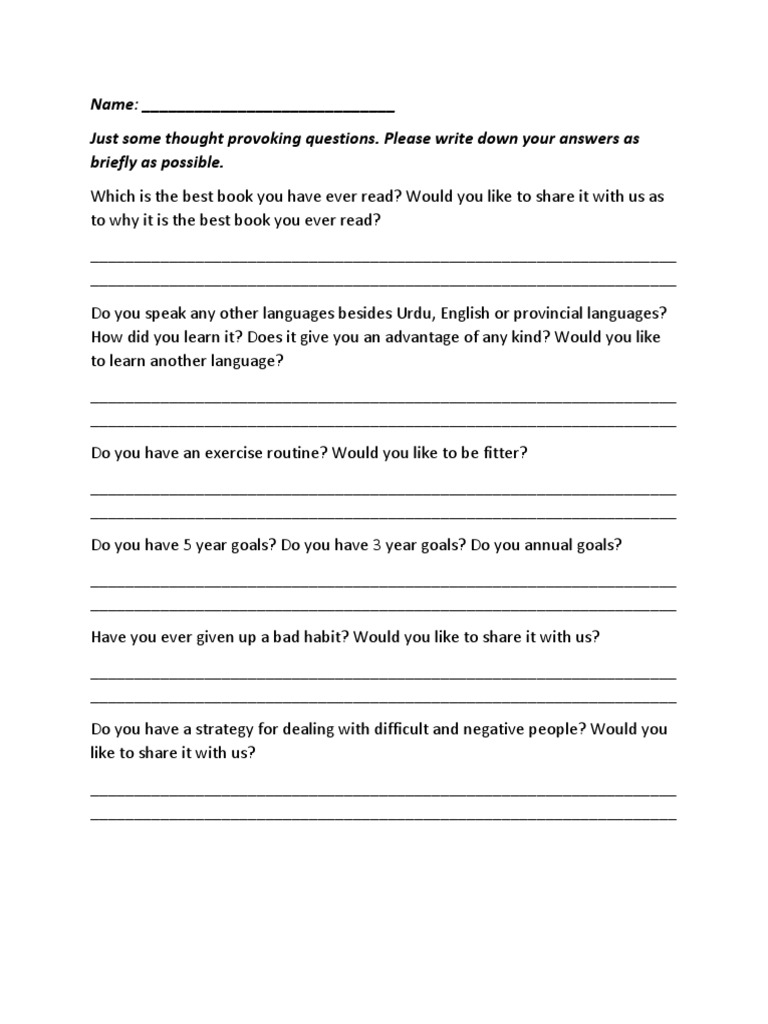 Name: ____

Just some thought provoking questions. Please write down your answers as briefly as possible.

Which is the best book you have ever read? Would you like to share it with us as to why it is the best book you ever read?

____
____

Do you speak any other languages besides Urdu, English or provincial languages? How did you learn it? Does it give you an advantage of any kind? Would you like to learn another language?

____
____

Do you have an exercise routine? Would you like to be fitter?

____
____

Do you have 5 year goals? Do you have 3 year goals? Do you annual goals?

____
____

Have you ever given up a bad habit? Would you like to share it with us?

____
____

Do you have a strategy for dealing with difficult and negative people? Would you like to share it with us?

____
____